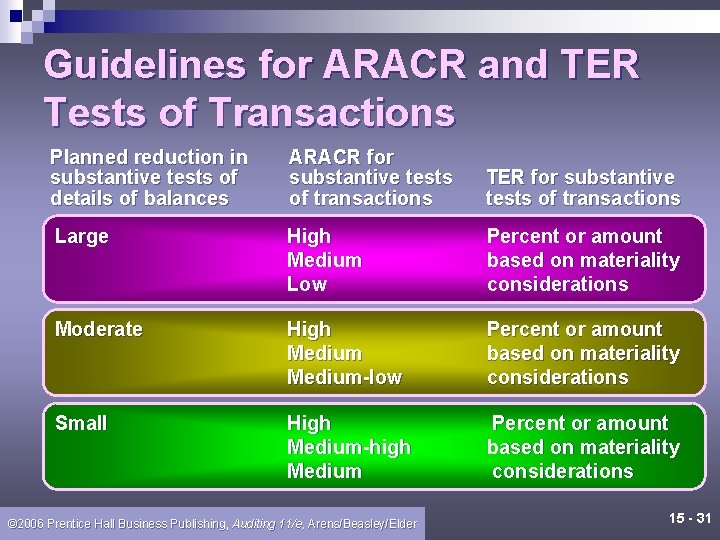 Guidelines for ARACR and TER Tests of Transactions

| Planned reduction in substantive tests of details of balances | ARACR for substantive tests of transactions | TER for substantive tests of transactions |
|---|---|---|
| Large | High Medium Low | Percent or amount based on materiality considerations |
| Moderate | High Medium Medium-low | Percent or amount based on materiality considerations |
| Small | High Medium-high Medium | Percent or amount based on materiality considerations |

©2006 Prentice Hall Business Publishing, Auditing 11/e, Arens/Beasley/Elder

15 - 31